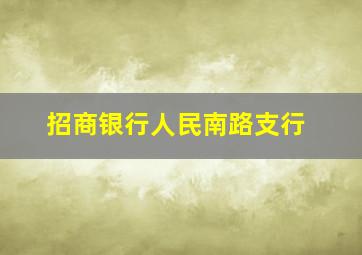 招商银行人民南路支行